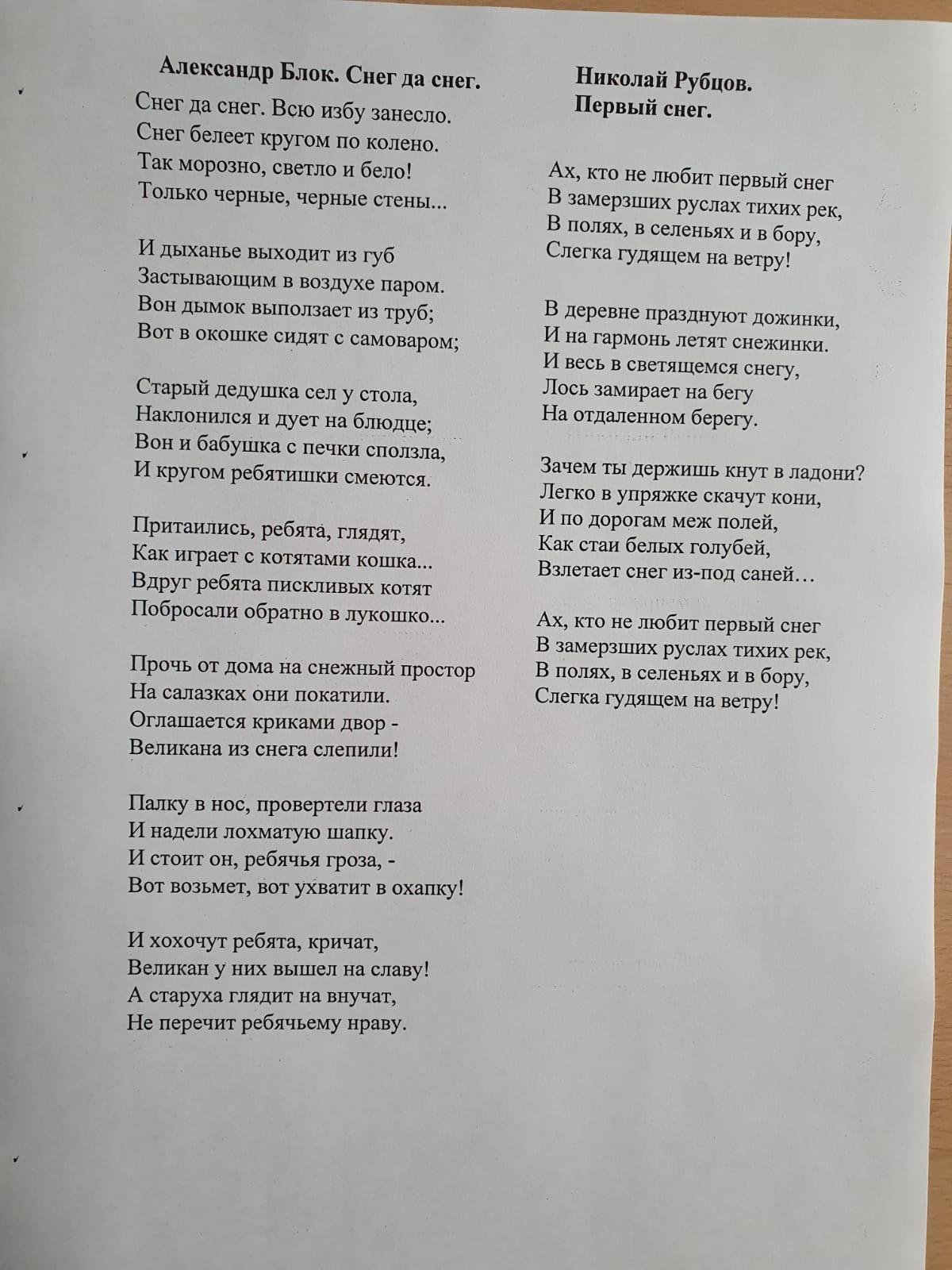 Александр Блок. Снег да снег.
Снег да снег. Всю избу занесло.
Снег белеет кругом по колено.
Так морозно, светло и бело!
Только черные, черные стены...

И дыханье выходит из губ
Застывающим в воздухе паром.
Вон дымок выползает из труб;
Вот в окошке сидят с самоваром;

Старый дедушка сел у стола,
Наклонился и дует на блюдце;
Вон и бабушка с печки сползла,
И кругом ребятишки смеются.

Притаились, ребята, глядят,
Как играет с котятами кошка...
Вдруг ребята пискливых котят
Побросали обратно в лукошко...

Прочь от дома на снежный простор
На салазках они покатили.
Оглашается криками двор -
Великана из снега слепили!

Палку в нос, провертели глаза
И надели лохматую шапку.
И стоит он, ребячья гроза, -
Вот возьмет, вот ухватит в охапку!

И хохочут ребята, кричат,
Великан у них вышел на славу!
А старуха глядит на внучат,
Не перечит ребячьему нраву.

Николай Рубцов.
Первый снег.

Ах, кто не любит первый снег
В замерзших руслах тихих рек,
В полях, в селеньях и в бору,
Слегка гудящем на ветру!

В деревне празднуют дожинки,
И на гармонь летят снежинки.
И весь в светящемся снегу,
Лось замирает на бегу
На отдаленном берегу.

Зачем ты держишь кнут в ладони?
Легко в упряжке скачут кони,
И по дорогам меж полей,
Как стаи белых голубей,
Взлетает снег из-под саней…

Ах, кто не любит первый снег
В замерзших руслах тихих рек,
В полях, в селеньях и в бору,
Слегка гудящем на ветру!